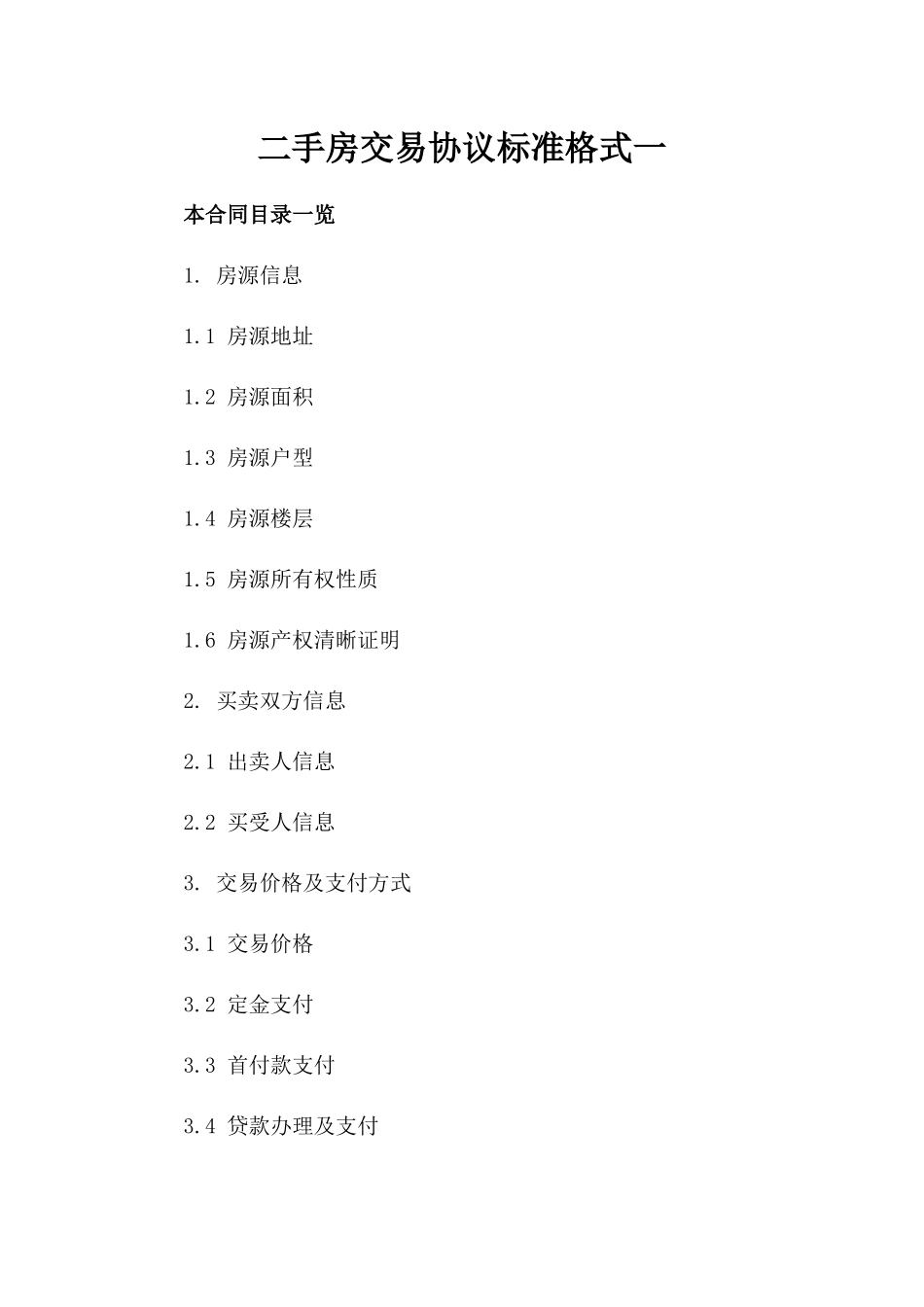 二手房交易协议标准格式一

本合同目录一览

1. 房源信息

1.1 房源地址

1.2 房源面积

1.3 房源户型

1.4 房源楼层

1.5 房源所有权性质

1.6 房源产权清晰证明

2. 买卖双方信息

2.1 出卖人信息

2.2 买受人信息

3. 交易价格及支付方式

3.1 交易价格

3.2 定金支付

3.3 首付款支付

3.4 贷款办理及支付